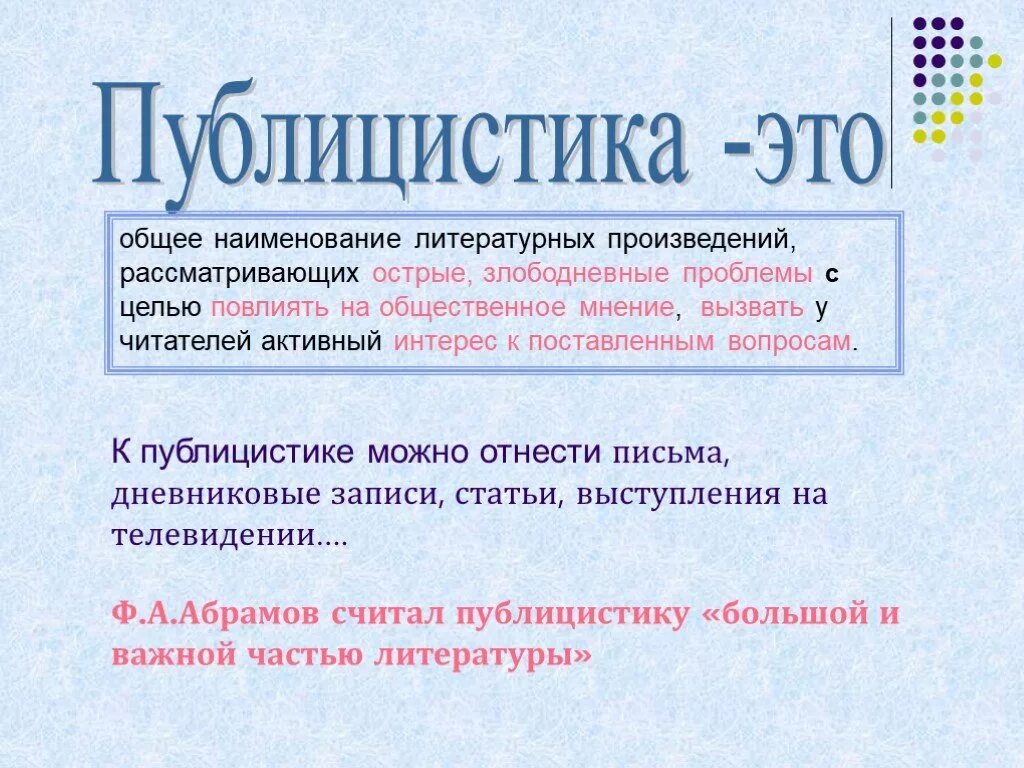 Публицистика -это

общее наименование литературных произведений, рассматривающих острые, злободневные проблемы с целью повлиять на общественное мнение, вызвать у читателей активный интерес к поставленным вопросам.

К публицистике можно отнести письма, дневниковые записи, статьи, выступления на телевидении….

Ф.А.Абрамов считал публицистику «большой и важной частью литературы»